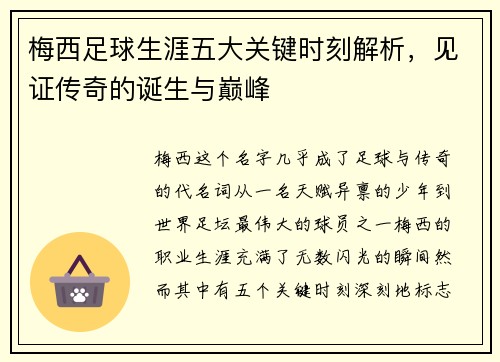 梅西足球生涯五大关键时刻解析，见证传奇的诞生与巅峰

梅西这个名字几乎成了足球与传奇的代名词从一名天赋异禀的少年到世界足坛最伟大的球员之一梅西的职业生涯充满了无数闪光的瞬间然而其中有五个关键时刻深刻地标志